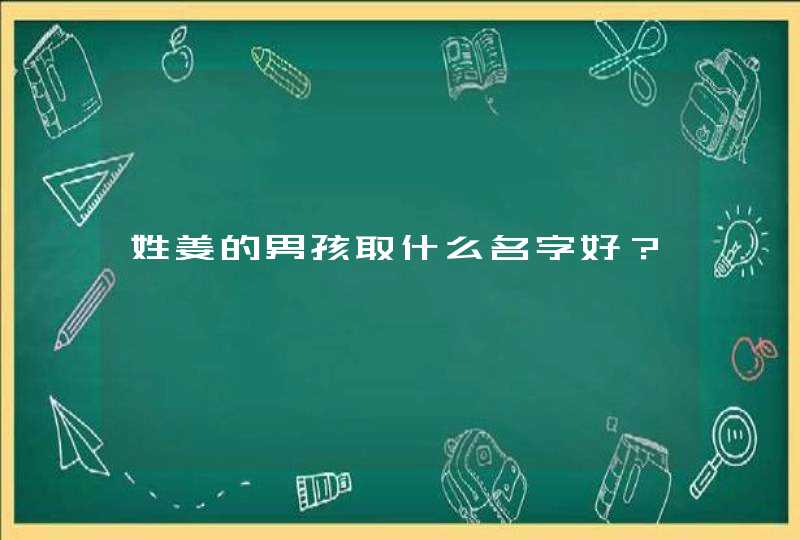 姓姜的男孩取什么名字好？